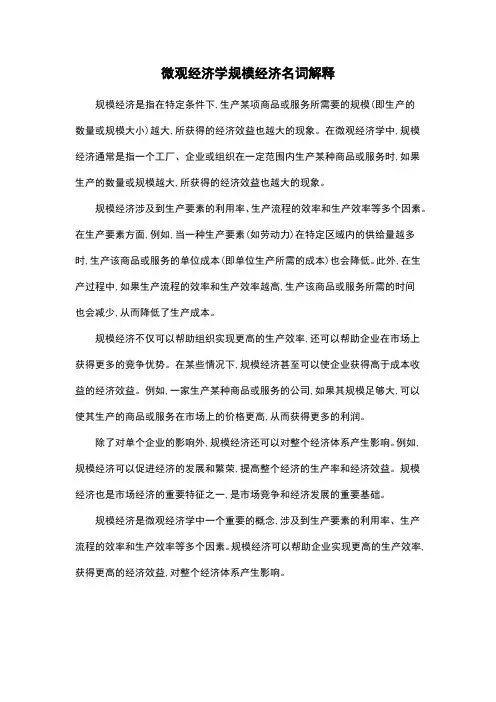 微观经济学规模经济名词解释

规模经济是指在特定条件下，生产某项商品或服务所需要的规模（即生产的数量或规模大小）越大，所获得的经济效益也越大的现象。在微观经济学中，规模经济通常是指一个工厂、企业或组织在一定范围内生产某种商品或服务时，如果生产的数量或规模越大，所获得的经济效益也越大的现象。

规模经济涉及到生产要素的利用率、生产流程的效率和生产效率等多个因素。在生产要素方面，例如，当一种生产要素（如劳动力）在特定区域内的供给量越多时，生产该商品或服务的单位成本（即单位生产所需的成本）也会降低。此外，在生产过程中，如果生产流程的效率和生产效率越高，生产该商品或服务所需的时间也会减少，从而降低了生产成本。

规模经济不仅可以帮助组织实现更高的生产效率，还可以帮助企业在市场上获得更多的竞争优势。在某些情况下，规模经济甚至可以使企业获得高于成本收益的经济效益。例如，一家生产某种商品或服务的公司，如果其规模足够大，可以使其生产的商品或服务在市场上的价格更高，从而获得更多的利润。

除了对单个企业的影响外，规模经济还可以对整个经济体系产生影响。例如，规模经济可以促进经济的发展和繁荣，提高整个经济的生产率和经济效益。规模经济也是市场经济的重要特征之一，是市场竞争和经济发展的重要基础。

规模经济是微观经济学中一个重要的概念，涉及到生产要素的利用率、生产流程的效率和生产效率等多个因素。规模经济可以帮助企业实现更高的生产效率，获得更高的经济效益，对整个经济体系产生影响。